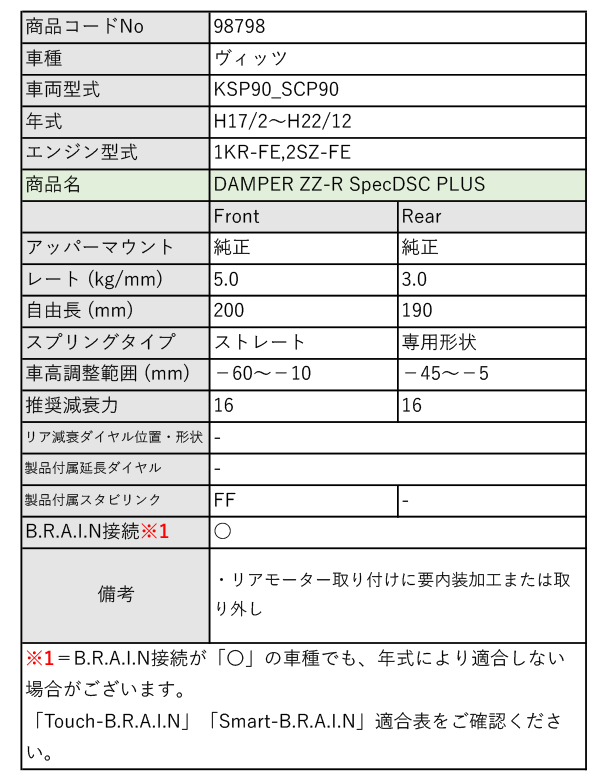 | 商品コードNo | 98798 | |
|---|---|---|
| 車種 | ヴィッツ | |
| 車両型式 | KSP90_SCP90 | |
| 年式 | H17/2～H22/12 | |
| エンジン型式 | 1KR-FE,2SZ-FE | |
| 商品名 | DAMPER ZZ-R SpecDSC PLUS | |
| | Front | Rear |
| アッパーマウント | 純正 | 純正 |
| レート (kg/mm) | 5.0 | 3.0 |
| 自由長 (mm) | 200 | 190 |
| スプリングタイプ | ストレート | 専用形状 |
| 車高調整範囲 (mm) | －60～－10 | －45～－5 |
| 推奨減衰力 | 16 | 16 |
| リア減衰ダイヤル位置・形状 | - | |
| 製品付属延長ダイヤル | - | |
| 製品付属スタビリンク | FF | - |
| B.R.A.I.N接続※1 | ○ | |
| 備考 | ・リアモーター取り付けに要内装加工または取り外し | |

※1＝B.R.A.I.N接続が「○」の車種でも、年式により適合しない場合がございます。
「Touch-B.R.A.I.N」「Smart-B.R.A.I.N」適合表をご確認ください。